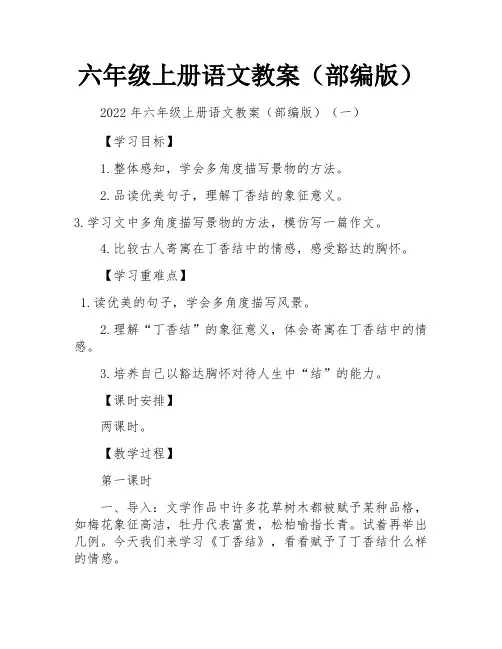 六年级上册语文教案（部编版）

2022 年六年级上册语文教案（部编版）（一）

【学习目标】

1.整体感知，学会多角度描写景物的方法。

2.品读优美句子，理解丁香结的象征意义。

3.学习文中多角度描写景物的方法，模仿写一篇作文。

4.比较古人寄寓在丁香结中的情感，感受豁达的胸怀。

【学习重难点】

1.读优美的句子，学会多角度描写风景。

2.理解“丁香结”的象征意义，体会寄寓在丁香结中的情感。

3.培养自己以豁达胸怀对待人生中“结”的能力。

【课时安排】

两课时。

【教学过程】

第一课时

一、导入：文学作品中许多花草树木都被赋予某种品格，如梅花象征高洁，牡丹代表富贵，松柏喻指长青。试着再举出几例。今天我们来学习《丁香结》，看看赋予了丁香结什么样的情感。